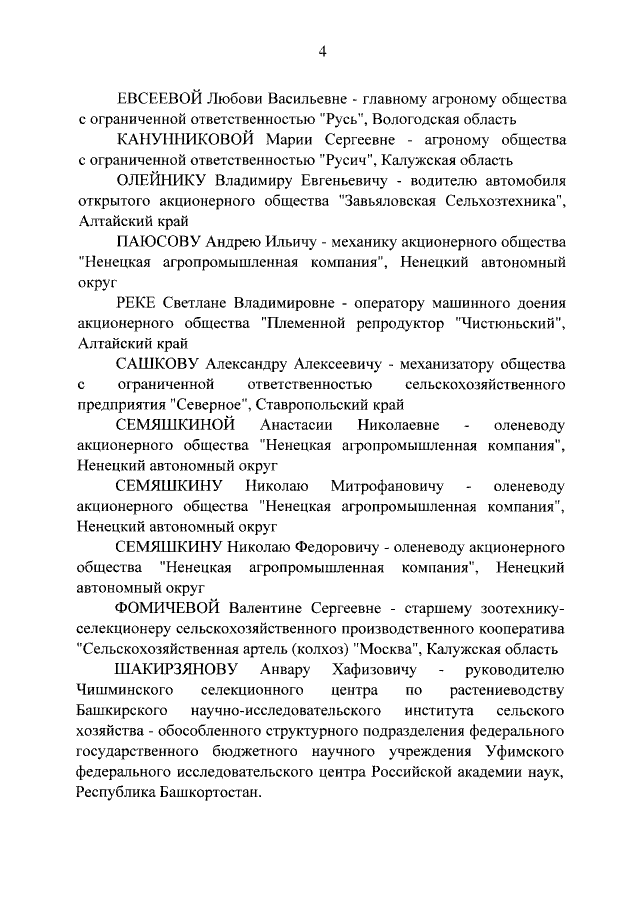 4

ЕВСЕЕВОЙ Любови Васильевне - главному агроному общества с ограниченной ответственностью "Русь", Вологодская область

КАНУННИКОВОЙ Марии Сергеевне - агроному общества с ограниченной ответственностью "Русич", Калужская область

ОЛЕЙНИКУ Владимиру Евгеньевичу - водителю автомобиля открытого акционерного общества "Завьяловская Сельхозтехника", Алтайский край

ПАЮСОВУ Андрею Ильичу - механику акционерного общества "Ненецкая агропромышленная компания", Ненецкий автономный округ

РЕКЕ Светлане Владимировне - оператору машинного доения акционерного общества "Племенной репродуктор "Чистюньский", Алтайский край

САШКОВУ Александру Алексеевичу - механизатору общества с ограниченной ответственностью сельскохозяйственного предприятия "Северное", Ставропольский край

СЕМЯШКИНОЙ Анастасии Николаевне - оленеводу акционерного общества "Ненецкая агропромышленная компания", Ненецкий автономный округ

СЕМЯШКИНУ Николаю Митрофановичу - оленеводу акционерного общества "Ненецкая агропромышленная компания", Ненецкий автономный округ

СЕМЯШКИНУ Николаю Федоровичу - оленеводу акционерного общества "Ненецкая агропромышленная компания", Ненецкий автономный округ

ФОМИЧЕВОЙ Валентине Сергеевне - старшему зоотехнику-селекционеру сельскохозяйственного производственного кооператива "Сельскохозяйственная артель (колхоз) "Москва", Калужская область

ШАКИРЗЯНОВУ Анвару Хафизовичу - руководителю Чишминского селекционного центра по растениеводству Башкирского научно-исследовательского института сельского хозяйства - обособленного структурного подразделения федерального государственного бюджетного научного учреждения Уфимского федерального исследовательского центра Российской академии наук, Республика Башкортостан.